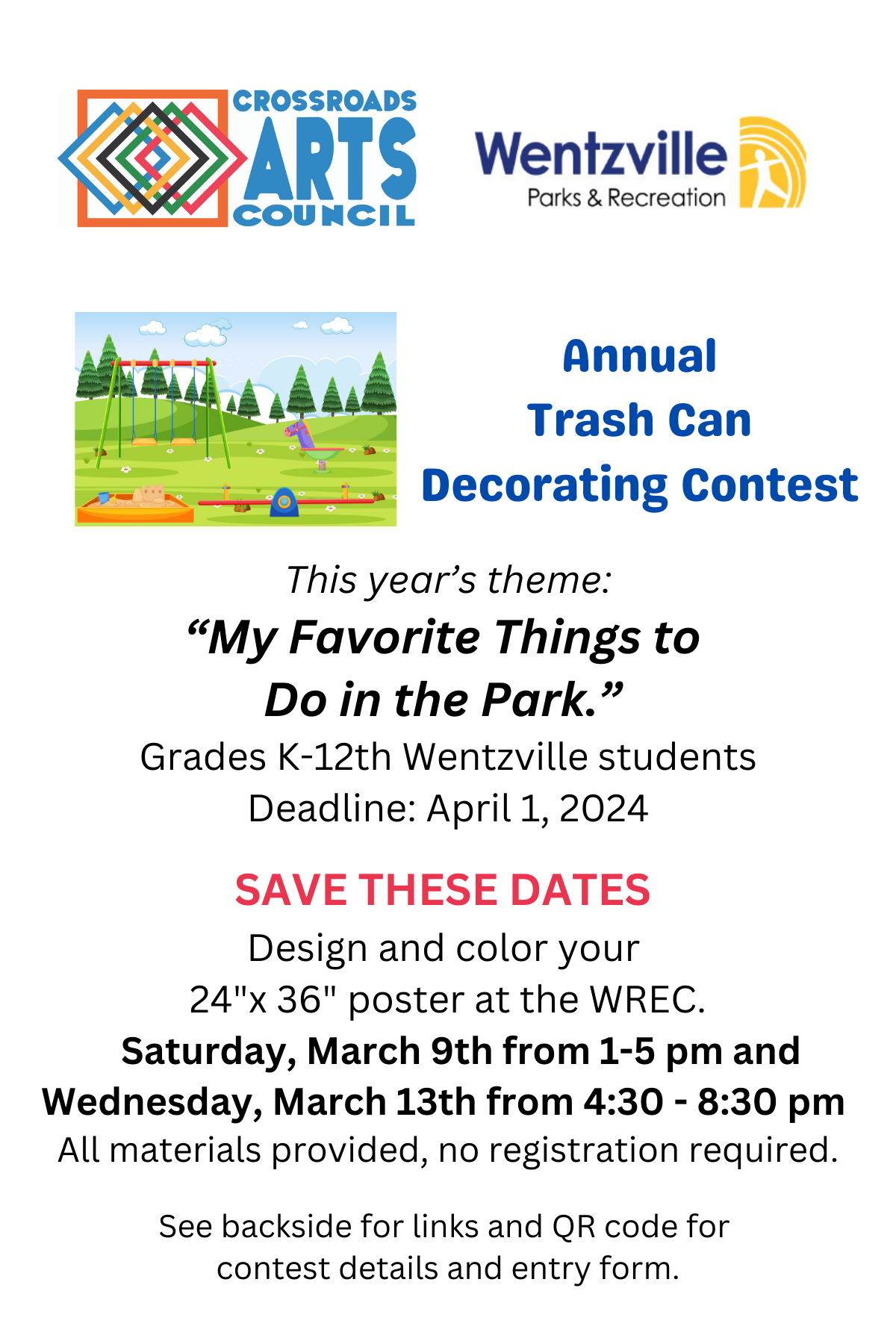 CROSSROADS ARTS COUNCIL

Wentzville Parks & Recreation

Annual Trash Can Decorating Contest

This year's theme:
"My Favorite Things to Do in the Park."
Grades K-12th Wentzville students
Deadline: April 1, 2024

SAVE THESE DATES
Design and color your 24"x 36" poster at the WREC.
Saturday, March 9th from 1-5 pm and Wednesday, March 13th from 4:30 - 8:30 pm
All materials provided, no registration required.

See backside for links and QR code for contest details and entry form.